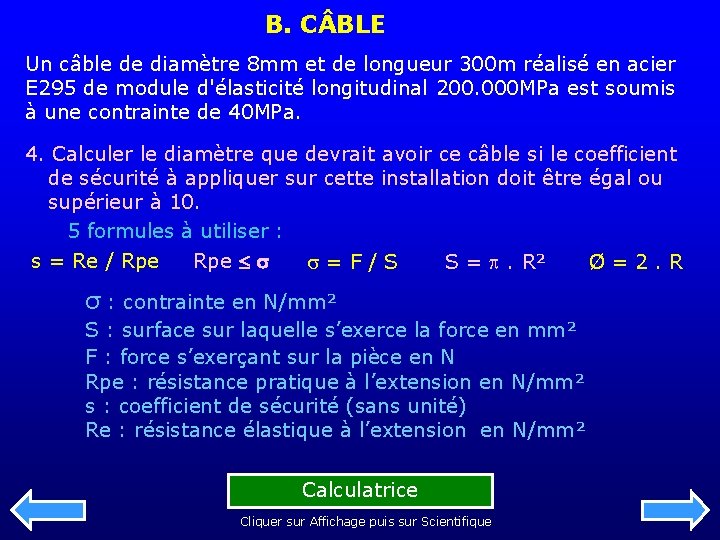 B. CÂBLE

Un câble de diamètre 8mm et de longueur 300m réalisé en acier E295 de module d'élasticité longitudinal 200.000MPa est soumis à une contrainte de 40MPa.

4. Calculer le diamètre que devrait avoir ce câble si le coefficient de sécurité à appliquer sur cette installation doit être égal ou supérieur à 10.

5 formules à utiliser :

s = Re / Rpe   Rpe $\leq \sigma$   $\sigma$ = F / S   S = $\pi$ . R²   Ø = 2 . R

$\sigma$ : contrainte en N/mm²
S : surface sur laquelle s'exerce la force en mm²
F : force s'exerçant sur la pièce en N
Rpe : résistance pratique à l'extension en N/mm²
s : coefficient de sécurité (sans unité)
Re : résistance élastique à l'extension en N/mm²

Calculatrice

Cliquer sur Affichage puis sur Scientifique